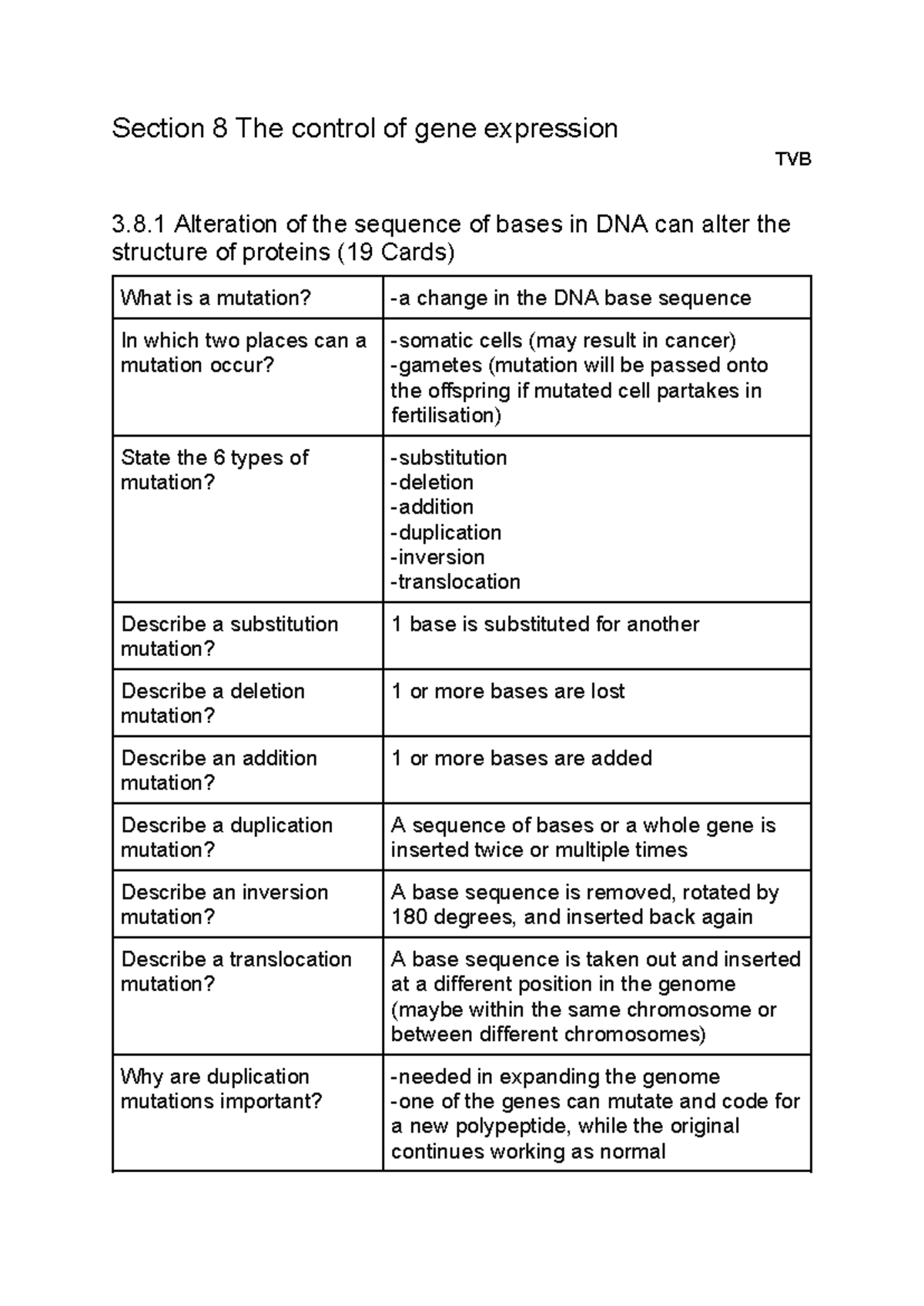 Section 8 The control of gene expression

TVB

3.8.1 Alteration of the sequence of bases in DNA can alter the structure of proteins (19 Cards)

| What is a mutation? | -a change in the DNA base sequence |
|---|---|
| In which two places can a mutation occur? | -somatic cells (may result in cancer) -gametes (mutation will be passed onto the offspring if mutated cell partakes in fertilisation) |
| State the 6 types of mutation? | -substitution -deletion -addition -duplication -inversion -translocation |
| Describe a substitution mutation? | 1 base is substituted for another |
| Describe a deletion mutation? | 1 or more bases are lost |
| Describe an addition mutation? | 1 or more bases are added |
| Describe a duplication mutation? | A sequence of bases or a whole gene is inserted twice or multiple times |
| Describe an inversion mutation? | A base sequence is removed, rotated by 180 degrees, and inserted back again |
| Describe a translocation mutation? | A base sequence is taken out and inserted at a different position in the genome (maybe within the same chromosome or between different chromosomes) |
| Why are duplication mutations important? | -needed in expanding the genome -one of the genes can mutate and code for a new polypeptide, while the original continues working as normal |